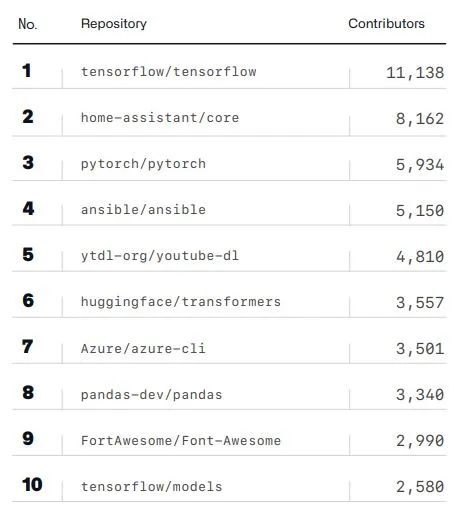 | No. | Repository | Contributors |
|---|---|---|
| 1 | tensorflow/tensorflow | 11,138 |
| 2 | home-assistant/core | 8,162 |
| 3 | pytorch/pytorch | 5,934 |
| 4 | ansible/ansible | 5,150 |
| 5 | ytdl-org/youtube-dl | 4,810 |
| 6 | huggingface/transformers | 3,557 |
| 7 | Azure/azure-cli | 3,501 |
| 8 | pandas-dev/pandas | 3,340 |
| 9 | FortAwesome/Font-Awesome | 2,990 |
| 10 | tensorflow/models | 2,580 |